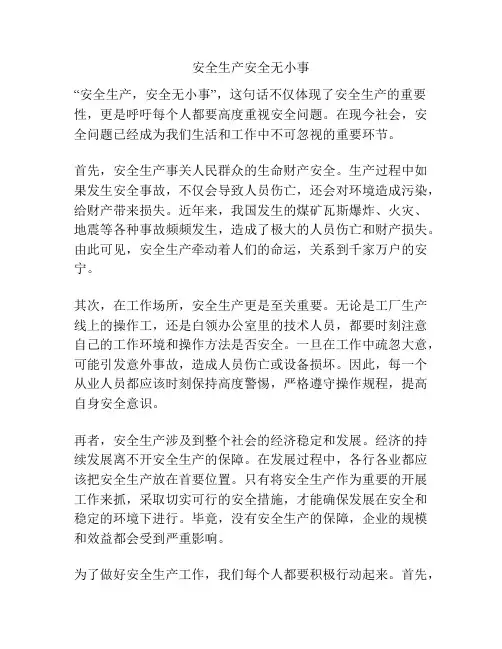 安全生产安全无小事

“安全生产，安全无小事”，这句话不仅体现了安全生产的重要性，更是呼吁每个人都要高度重视安全问题。在现今社会，安全问题已经成为我们生活和工作中不可忽视的重要环节。

首先，安全生产事关人民群众的生命财产安全。生产过程中如果发生安全事故，不仅会导致人员伤亡，还会对环境造成污染，给财产带来损失。近年来，我国发生的煤矿瓦斯爆炸、火灾、地震等各种事故频频发生，造成了极大的人员伤亡和财产损失。由此可见，安全生产牵动着人们的命运，关系到千家万户的安宁。

其次，在工作场所，安全生产更是至关重要。无论是工厂生产线上的操作工，还是白领办公室里的技术人员，都要时刻注意自己的工作环境和操作方法是否安全。一旦在工作中疏忽大意，可能引发意外事故，造成人员伤亡或设备损坏。因此，每一个从业人员都应该时刻保持高度警惕，严格遵守操作规程，提高自身安全意识。

再者，安全生产涉及到整个社会的经济稳定和发展。经济的持续发展离不开安全生产的保障。在发展过程中，各行各业都应该把安全生产放在首要位置。只有将安全生产作为重要的开展工作来抓，采取切实可行的安全措施，才能确保发展在安全和稳定的环境下进行。毕竟，没有安全生产的保障，企业的规模和效益都会受到严重影响。

为了做好安全生产工作，我们每个人都要积极行动起来。首先，